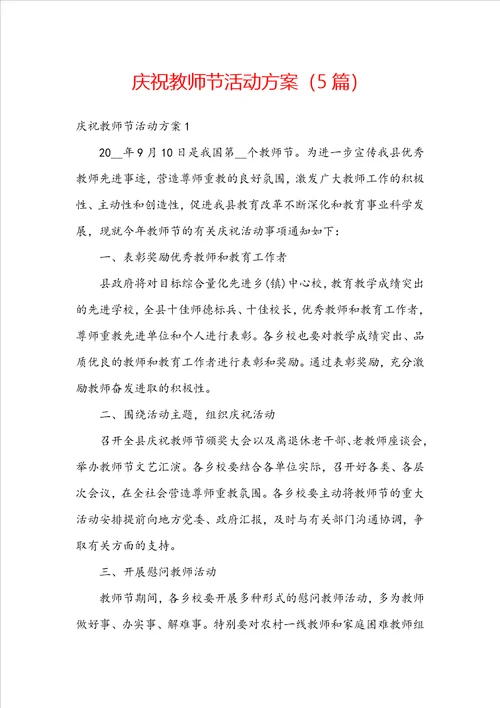 庆祝教师节活动方案（5篇）

庆祝教师节活动方案1

20__年9月10日是我国第__个教师节。为进一步宣传我县优秀教师先进事迹，营造尊师重教的良好氛围，激发广大教师工作的积极性、主动性和创造性，促进我县教育改革不断深化和教育事业科学发展，现就今年教师节的有关庆祝活动事项通知如下：

一、表彰奖励优秀教师和教育工作者

县政府将对目标综合量化先进乡（镇）中心校，教育教学成绩突出的先进学校，全县十佳师德标兵、十佳校长，优秀教师和教育工作者，尊师重教先进单位和个人进行表彰。各乡校也要对教学成绩突出、品质优良的教师和教育工作者进行表彰和奖励。通过表彰奖励，充分激励教师奋发进取的积极性。

二、围绕活动主题，组织庆祝活动

召开全县庆祝教师节颁奖大会以及离退休老干部、老教师座谈会，举办教师节文艺汇演。各乡校要结合各单位实际，召开好各类、各层次会议，在全社会营造尊师重教氛围。各乡校要主动将教师节的重大活动安排提前向地方党委、政府汇报，及时与有关部门沟通协调，争取有关方面的支持。

三、开展慰问教师活动

教师节期间，各乡校要开展多种形式的慰问教师活动，多为教师做好事、办实事、解难事。特别要对农村一线教师和家庭困难教师组